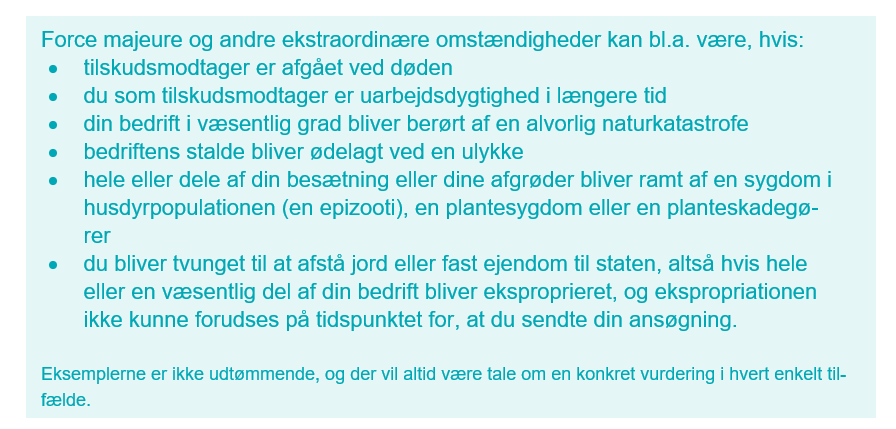 Force majeure og andre ekstraordinære omstændigheder kan bl.a. være, hvis:
• tilskudsmodtager er afgået ved døden
• du som tilskudsmodtager er uarbejdsdygtighed i længere tid
• din bedrift i væsentlig grad bliver berørt af en alvorlig naturkatastrofe
• bedriftens stalde bliver ødelagt ved en ulykke
• hele eller dele af din besætning eller dine afgrøder bliver ramt af en sygdom i husdyrpopulationen (en epizooti), en plantesygdom eller en planteskadegører
• du bliver tvunget til at afstå jord eller fast ejendom til staten, altså hvis hele eller en væsentlig del af din bedrift bliver eksproprieret, og ekspropriationen ikke kunne forudses på tidspunktet for, at du sendte din ansøgning.

Eksemplerne er ikke udtømmende, og der vil altid være tale om en konkret vurdering i hvert enkelt tilfælde.